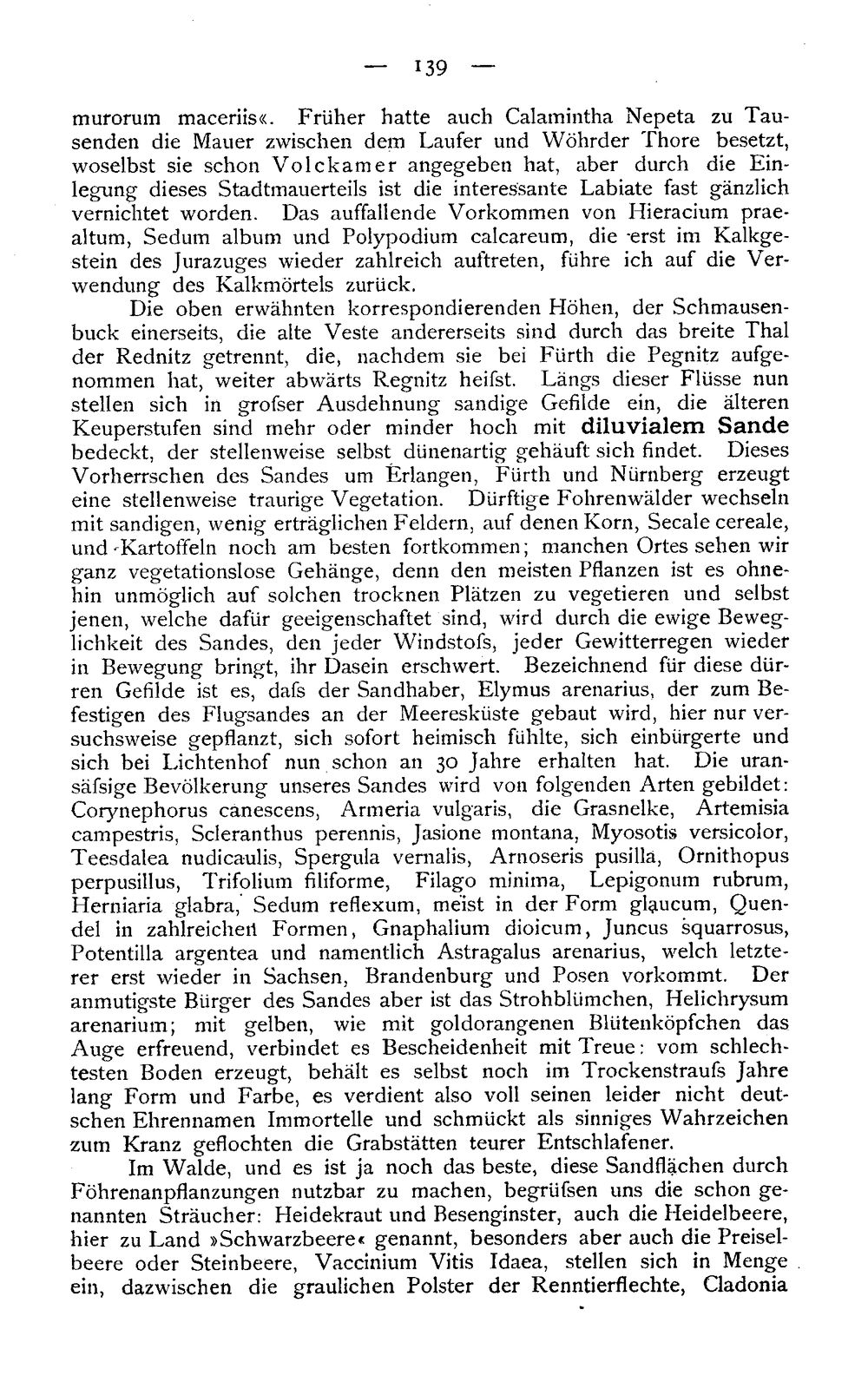 — 139 —

murorum maceriis«. Früher hatte auch Calamintha Nepeta zu Tausenden die Mauer zwischen dem Laufer und Wöhrder Thore besetzt, woselbst sie schon Volckamer angegeben hat, aber durch die Einlegung dieses Stadtmauerteils ist die interessante Labiate fast gänzlich vernichtet worden. Das auffallende Vorkommen von Hieracium praealtum, Sedum album und Polypodium calcareum, die erst im Kalkgestein des Jurazuges wieder zahlreich auftreten, führe ich auf die Verwendung des Kalkmörtels zurück.

Die oben erwähnten korrespondierenden Höhen, der Schmausenbuck einerseits, die alte Veste andererseits sind durch das breite Thal der Rednitz getrennt, die, nachdem sie bei Fürth die Pegnitz aufgenommen hat, weiter abwärts Regnitz heifst. Längs dieser Flüsse nun stellen sich in grofser Ausdehnung sandige Gefilde ein, die älteren Keuperstufen sind mehr oder minder hoch mit diluvialem Sande bedeckt, der stellenweise selbst dünenartig gehäuft sich findet. Dieses Vorherrschen des Sandes um Erlangen, Fürth und Nürnberg erzeugt eine stellenweise traurige Vegetation. Dürftige Fohrenwälder wechseln mit sandigen, wenig erträglichen Feldern, auf denen Korn, Secale cereale, und Kartoffeln noch am besten fortkommen; manchen Ortes sehen wir ganz vegetationslose Gehänge, denn den meisten Pflanzen ist es ohnehin unmöglich auf solchen trocknen Plätzen zu vegetieren und selbst jenen, welche dafür geeigenschaftet sind, wird durch die ewige Beweglichkeit des Sandes, den jeder Windstofs, jeder Gewitterregen wieder in Bewegung bringt, ihr Dasein erschwert. Bezeichnend für diese dürren Gefilde ist es, dafs der Sandhaber, Elymus arenarius, der zum Befestigen des Flugsandes an der Meeresküste gebaut wird, hier nur versuchsweise gepflanzt, sich sofort heimisch fühlte, sich einbürgerte und sich bei Lichtenhof nun schon an 30 Jahre erhalten hat. Die uransäfsige Bevölkerung unseres Sandes wird von folgenden Arten gebildet: Corynephorus canescens, Armeria vulgaris, die Grasnelke, Artemisia campestris, Scleranthus perennis, Jasione montana, Myosotis versicolor, Teesdalea nudicaulis, Spergula vernalis, Arnoseris pusilla, Ornithopus perpusillus, Trifolium filiforme, Filago minima, Lepigonum rubrum, Herniaria glabra, Sedum reflexum, meist in der Form glaucum, Quendel in zahlreichen Formen, Gnaphalium dioicum, Juncus squarrosus, Potentilla argentea und namentlich Astragalus arenarius, welch letzterer erst wieder in Sachsen, Brandenburg und Posen vorkommt. Der anmutigste Bürger des Sandes aber ist das Strohblümchen, Helichrysum arenarium; mit gelben, wie mit goldorangenen Blütenköpfchen das Auge erfreuend, verbindet es Bescheidenheit mit Treue: vom schlechtesten Boden erzeugt, behält es selbst noch im Trockenstraufs Jahre lang Form und Farbe, es verdient also voll seinen leider nicht deutschen Ehrennamen Immortelle und schmückt als sinniges Wahrzeichen zum Kranz geflochten die Grabstätten teurer Entschlafener.

Im Walde, und es ist ja noch das beste, diese Sandflächen durch Föhrenanpflanzungen nutzbar zu machen, begrüfsen uns die schon genannten Sträucher: Heidekraut und Besenginster, auch die Heidelbeere, hier zu Land »Schwarzbeere« genannt, besonders aber auch die Preiselbeere oder Steinbeere, Vaccinium Vitis Idaea, stellen sich in Menge ein, dazwischen die graulichen Polster der Renntierflechte, Cladonia